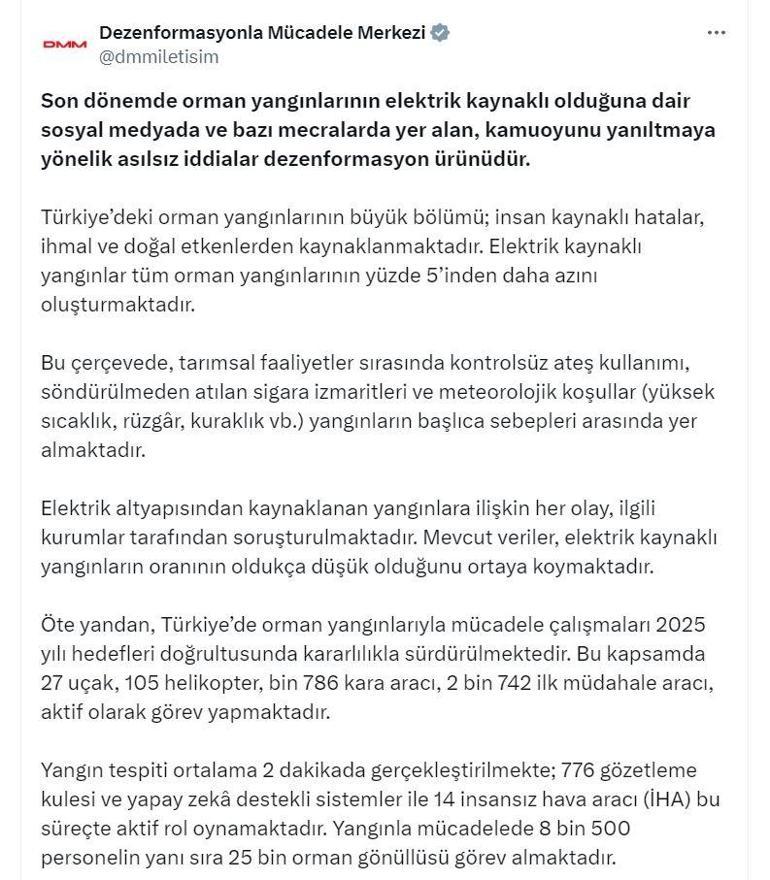 DMM

Dezenformasyonla Mücadele Merkezi
@dmmiletisim

...

Son dönemde orman yangınlarının elektrik kaynaklı olduğuna dair sosyal medyada ve bazı mecralarda yer alan, kamuoyunu yanıltmaya yönelik asılsız iddialar dezenformasyon ürünüdür.

Türkiye'deki orman yangınlarının büyük bölümü; insan kaynaklı hatalar, ihmal ve doğal etkenlerden kaynaklanmaktadır. Elektrik kaynaklı yangınlar tüm orman yangınlarının yüzde 5'inden daha azını oluşturmaktadır.

Bu çerçevede, tarımsal faaliyetler sırasında kontrolsüz ateş kullanımı, söndürülmeden atılan sigara izmaritleri ve meteorolojik koşullar (yüksek sıcaklık, rüzgâr, kuraklık vb.) yangınların başlıca sebepleri arasında yer almaktadır.

Elektrik altyapısından kaynaklanan yangınlara ilişkin her olay, ilgili kurumlar tarafından soruşturulmaktadır. Mevcut veriler, elektrik kaynaklı yangınların oranının oldukça düşük olduğunu ortaya koymaktadır.

Öte yandan, Türkiye'de orman yangınlarıyla mücadele çalışmaları 2025 yılı hedefleri doğrultusunda kararlılıkla sürdürülmektedir. Bu kapsamda 27 uçak, 105 helikopter, bin 786 kara aracı, 2 bin 742 ilk müdahale aracı, aktif olarak görev yapmaktadır.

Yangın tespiti ortalama 2 dakikada gerçekleştirilmekte; 776 gözetleme kulesi ve yapay zekâ destekli sistemler ile 14 insansız hava aracı (İHA) bu süreçte aktif rol oynamaktadır. Yangınla mücadelede 8 bin 500 personelin yanı sıra 25 bin orman gönüllüsü görev almaktadır.